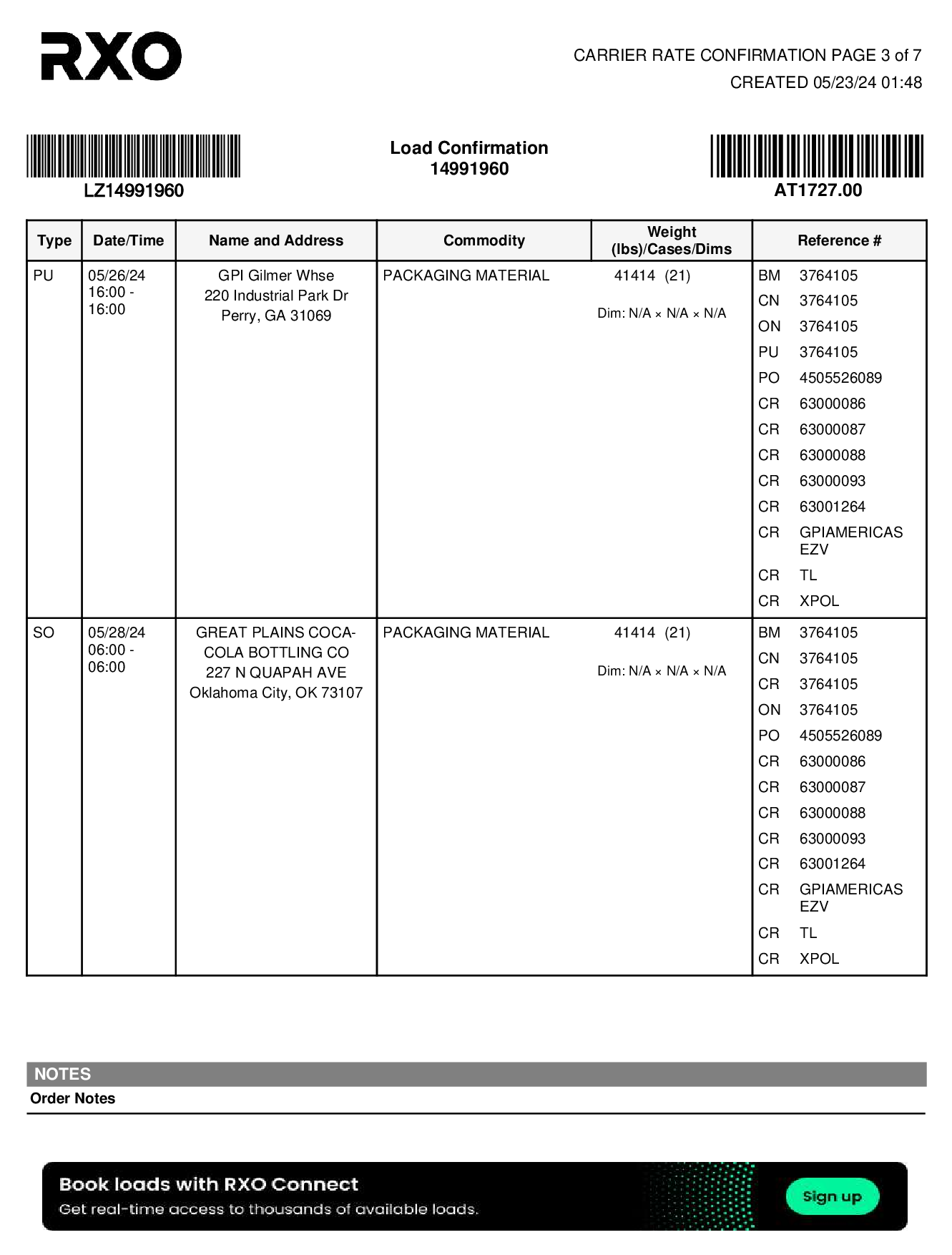 RXO

CARRIER RATE CONFIRMATION PAGE 3 of 7
CREATED 05/23/24 01:48

LZ14991960

Load Confirmation
14991960

AT1727.00

| Type | Date/Time | Name and Address | Commodity | Weight (lbs)/Cases/Dims | Reference # |
|---|---|---|---|---|---|
| PU | 05/26/24 16:00 - 16:00 | GPI Gilmer Whse 220 Industrial Park Dr Perry, GA 31069 | PACKAGING MATERIAL | 41414 (21) Dim: N/A × N/A × N/A | BM 3764105 CN 3764105 ON 3764105 PU 3764105 PO 4505526089 CR 63000086 CR 63000087 CR 63000088 CR 63000093 CR 63001264 CR GPIAMERICAS EZV CR TL CR XPOL |
| SO | 05/28/24 06:00 - 06:00 | GREAT PLAINS COCA-COLA BOTTLING CO 227 N QUAPAH AVE Oklahoma City, OK 73107 | PACKAGING MATERIAL | 41414 (21) Dim: N/A × N/A × N/A | BM 3764105 CN 3764105 CR 3764105 ON 3764105 PO 4505526089 CR 63000086 CR 63000087 CR 63000088 CR 63000093 CR 63001264 CR GPIAMERICAS EZV CR TL CR XPOL |

NOTES
Order Notes

Book loads with RXO Connect
Get real-time access to thousands of available loads.
Sign up